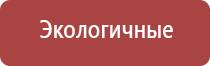 Экологичные